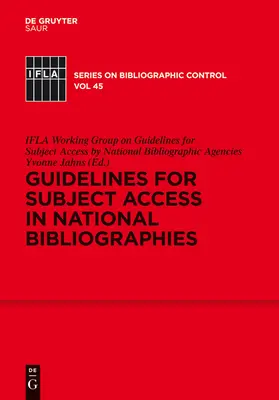 DE GRUYTER
SAUR

IFLA

SERIES ON BIBLIOGRAPHIC CONTROL
VOL 45

IFLA Working Group on Guidelines for Subject Access by National Bibliographic Agencies
Yvonne Jahns (Ed.)

GUIDELINES FOR SUBJECT ACCESS IN NATIONAL BIBLIOGRAPHIES

DE
G